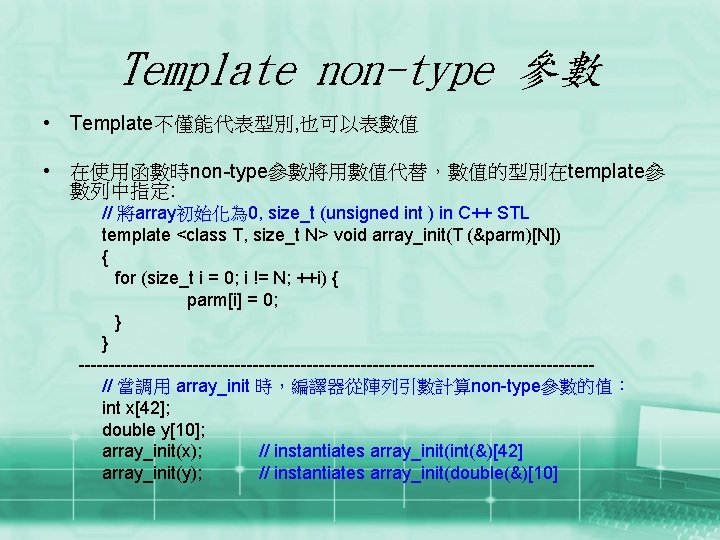 Template non-type 參數

• Template不僅能代表型別,也可以表數值

• 在使用函數時non-type參數將用數值代替，數值的型別在template參數列中指定:

// 將array初始化為0, size_t (unsigned int ) in C++ STL
template <class T, size_t N> void array_init(T (&parm)[N])
{
for (size_t i = 0; i != N; ++i) {
parm[i] = 0;
}
}
--------------------------------------------------------------------------------
// 當調用 array_init 時，編譯器從陣列引數計算non-type參數的值：
int x[42];
double y[10];
array_init(x); // instantiates array_init(int(&)[42]
array_init(y); // instantiates array_init(double(&)[10]